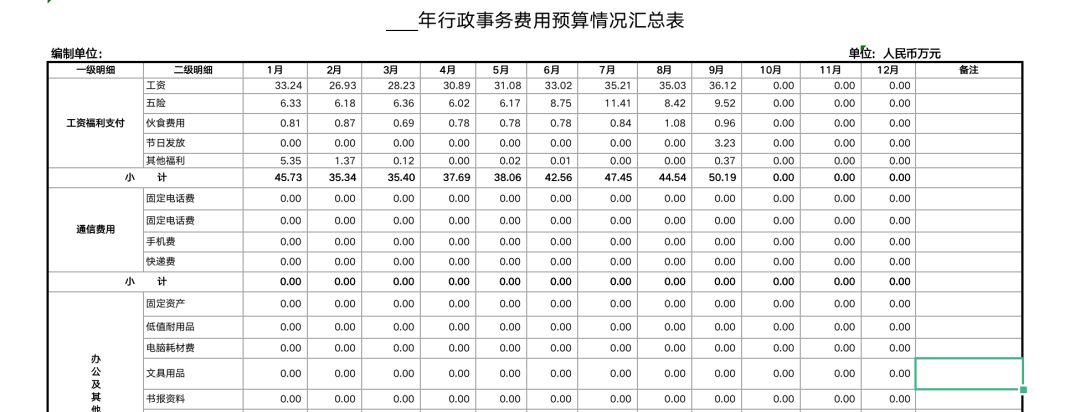 ___年行政事务费用预算情况汇总表

编制单位:

单位: 人民币万元

| 一级明细 | 二级明细 | 1月 | 2月 | 3月 | 4月 | 5月 | 6月 | 7月 | 8月 | 9月 | 10月 | 11月 | 12月 | 备注 |
|---|---|---|---|---|---|---|---|---|---|---|---|---|---|---|
| 工资福利支付 | 工资 | 33.24 | 26.93 | 28.23 | 30.89 | 31.08 | 33.02 | 35.21 | 35.03 | 36.12 | 0.00 | 0.00 | 0.00 | |
| | 五险 | 6.33 | 6.18 | 6.36 | 6.02 | 6.17 | 8.75 | 11.41 | 8.42 | 9.52 | 0.00 | 0.00 | 0.00 | |
| | 伙食费用 | 0.81 | 0.87 | 0.69 | 0.78 | 0.78 | 0.78 | 0.84 | 1.08 | 0.96 | 0.00 | 0.00 | 0.00 | |
| | 节日发放 | 0.00 | 0.00 | 0.00 | 0.00 | 0.00 | 0.00 | 0.00 | 0.00 | 3.23 | 0.00 | 0.00 | 0.00 | |
| | 其他福利 | 5.35 | 1.37 | 0.12 | 0.00 | 0.02 | 0.01 | 0.00 | 0.00 | 0.37 | 0.00 | 0.00 | 0.00 | |
| 小 计 | | 45.73 | 35.34 | 35.40 | 37.69 | 38.06 | 42.56 | 47.45 | 44.54 | 50.19 | 0.00 | 0.00 | 0.00 | |
| 通信费用 | 固定电话费 | 0.00 | 0.00 | 0.00 | 0.00 | 0.00 | 0.00 | 0.00 | 0.00 | 0.00 | 0.00 | 0.00 | 0.00 | |
| | 固定电话费 | 0.00 | 0.00 | 0.00 | 0.00 | 0.00 | 0.00 | 0.00 | 0.00 | 0.00 | 0.00 | 0.00 | 0.00 | |
| | 手机费 | 0.00 | 0.00 | 0.00 | 0.00 | 0.00 | 0.00 | 0.00 | 0.00 | 0.00 | 0.00 | 0.00 | 0.00 | |
| | 快递费 | 0.00 | 0.00 | 0.00 | 0.00 | 0.00 | 0.00 | 0.00 | 0.00 | 0.00 | 0.00 | 0.00 | 0.00 | |
| 小 计 | | 0.00 | 0.00 | 0.00 | 0.00 | 0.00 | 0.00 | 0.00 | 0.00 | 0.00 | 0.00 | 0.00 | 0.00 | |
| 办公及其他 | 固定资产 | 0.00 | 0.00 | 0.00 | 0.00 | 0.00 | 0.00 | 0.00 | 0.00 | 0.00 | 0.00 | 0.00 | 0.00 | |
| | 低值耐用品 | 0.00 | 0.00 | 0.00 | 0.00 | 0.00 | 0.00 | 0.00 | 0.00 | 0.00 | 0.00 | 0.00 | 0.00 | |
| | 电脑耗材费 | 0.00 | 0.00 | 0.00 | 0.00 | 0.00 | 0.00 | 0.00 | 0.00 | 0.00 | 0.00 | 0.00 | 0.00 | |
| | 文具用品 | 0.00 | 0.00 | 0.00 | 0.00 | 0.00 | 0.00 | 0.00 | 0.00 | 0.00 | 0.00 | 0.00 | 0.00 | |
| | 书报资料 | 0.00 | 0.00 | 0.00 | 0.00 | 0.00 | 0.00 | 0.00 | 0.00 | 0.00 | 0.00 | 0.00 | 0.00 | |